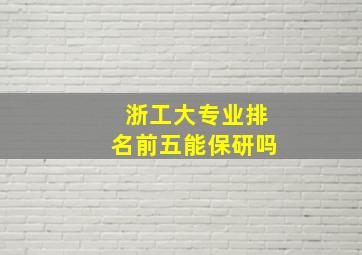 浙工大专业排名前五能保研吗